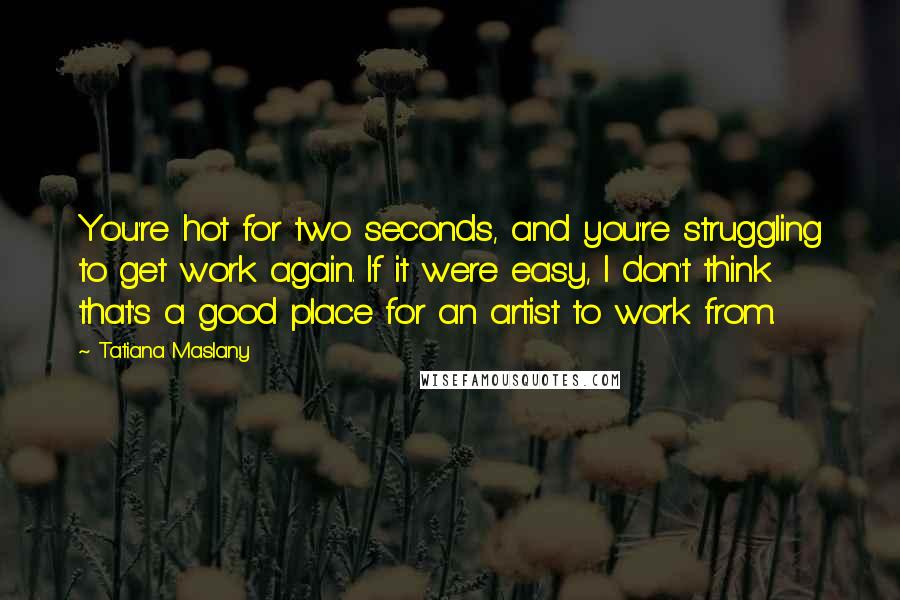 You're hot for two seconds, and you're struggling to get work again. If it were easy, I don't think that's a good place for an artist to work from.

~ Tatiana Maslany

WISEFAMOUSQUOTES.COM